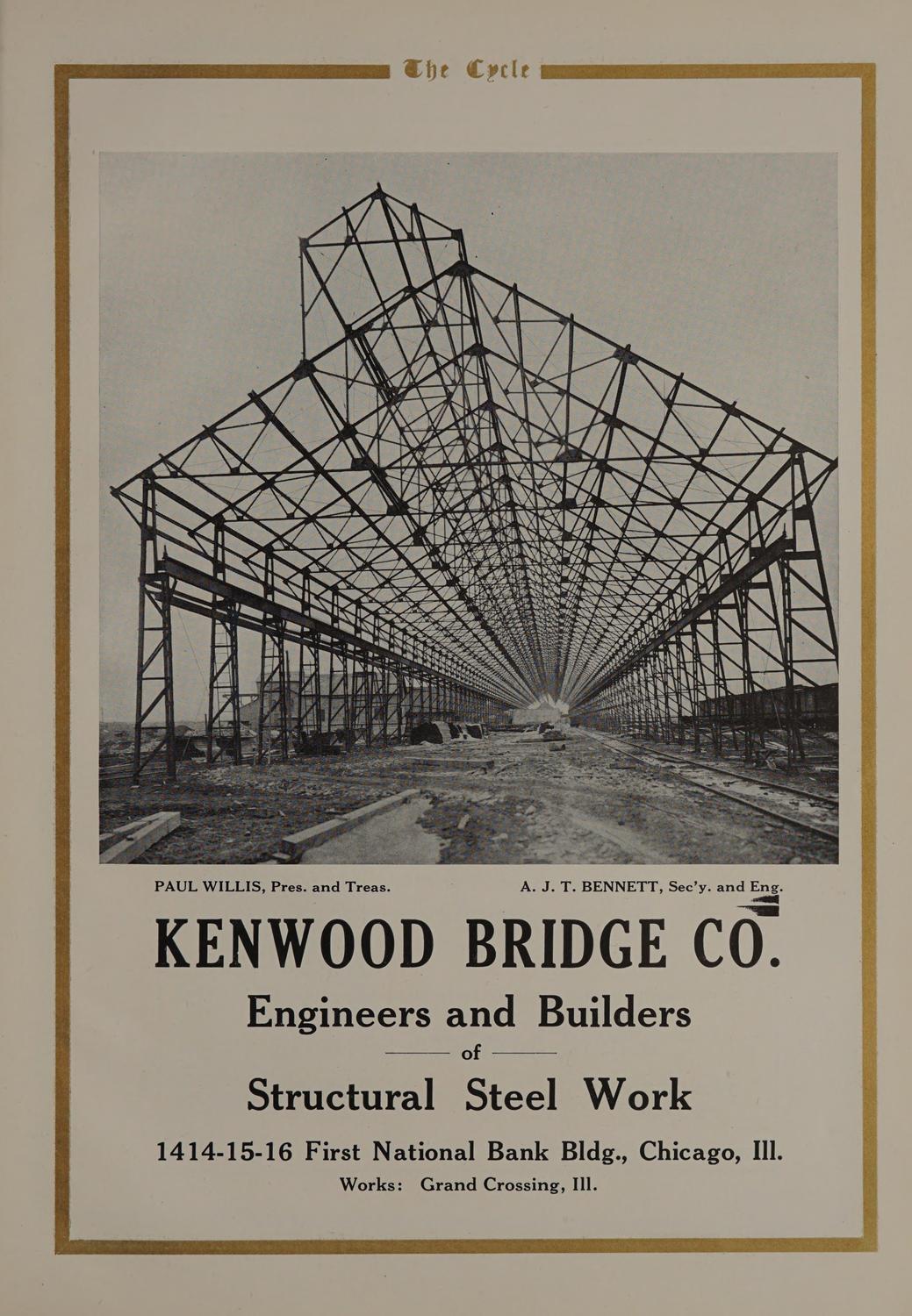 The Cycle

PAUL WILLIS, Pres. and Treas.

A. J. T. BENNETT, Sec'y. and Eng.

KENWOOD BRIDGE CO.

Engineers and Builders

of

Structural Steel Work

1414-15-16 First National Bank Bldg., Chicago, Ill.

Works: Grand Crossing, Ill.